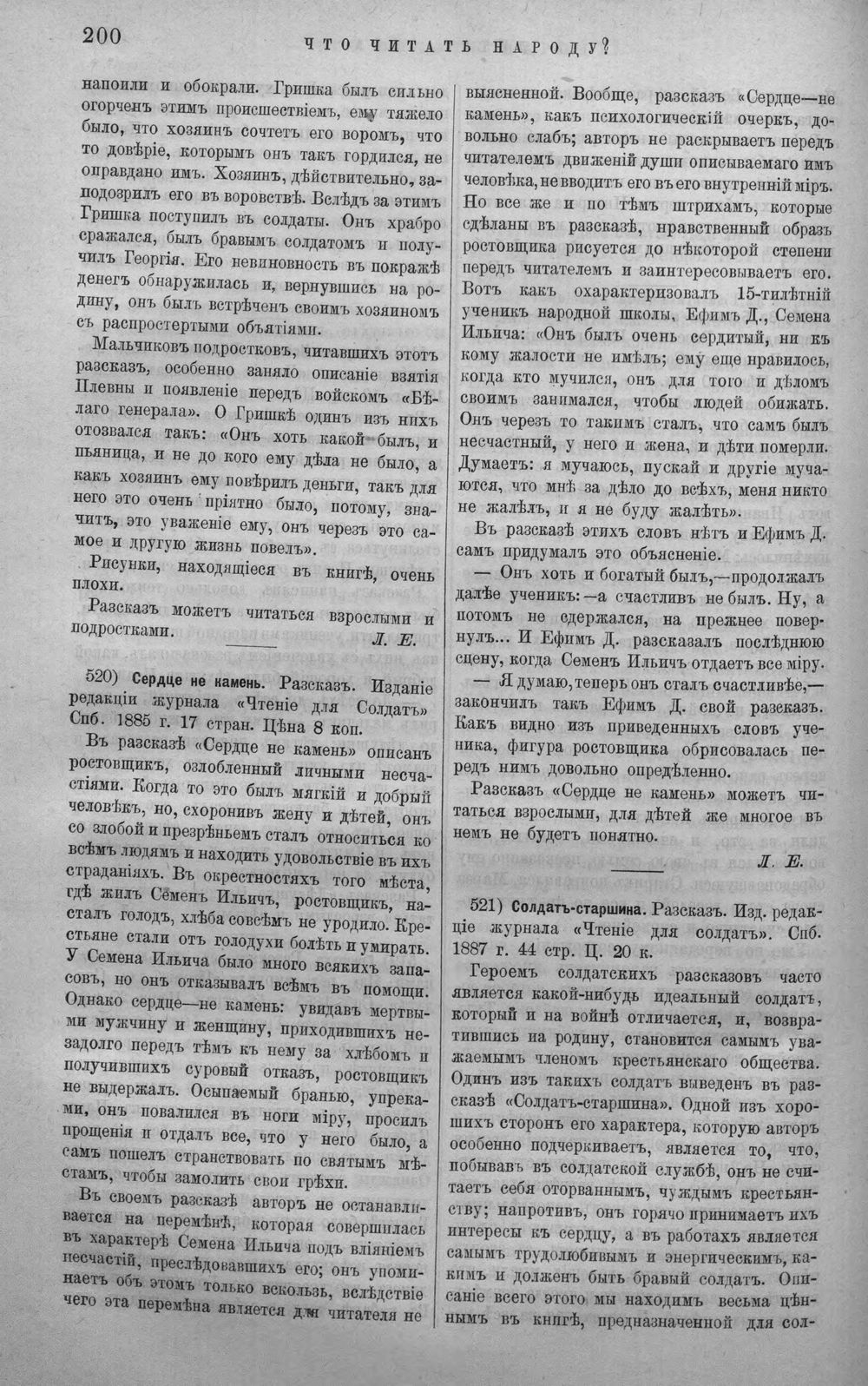 200 ЧТО ЧИТАТЬ НАРОДУ?

напоили и обокрали. Гришка былъ сильно огорченъ этимъ происшествіемъ, ему тяжело было, что хозяинъ сочтетъ его воромъ, что то довѣріе, которымъ онъ такъ гордился, не оправдано имъ. Хозяинъ, дѣйствительно, заподозрилъ его въ воровствѣ. Вслѣдъ за этимъ Гришка поступилъ въ солдаты. Онъ храбро сражался, былъ бравымъ солдатомъ и получилъ Георгія. Его невиновность въ покражѣ денегъ обнаружилась и, вернувшись на родину, онъ былъ встрѣченъ своимъ хозяиномъ съ распростертыми объятіями.

Мальчиковъ подростковъ, читавшихъ этотъ разсказъ, особенно заняло описаніе взятія Плевны и появленіе передъ войскомъ «Бѣлаго генерала». О Гришкѣ одинъ изъ нихъ отозвался такъ: «Онъ хоть какой былъ, и пьяница, и не до кого ему дѣла не было, а какъ хозяинъ ему повѣрилъ деньги, такъ для него это очень пріятно было, потому, значитъ, это уваженіе ему, онъ черезъ это самое и другую жизнь повелъ».

Рисунки, находящіеся въ книгѣ, очень плохи.

Разсказъ можетъ читаться взрослыми и подростками.

Л. Е.

520) Сердце не камень. Разсказъ. Изданіе редакціи журнала «Чтеніе для Солдатъ» Спб. 1885 г. 17 стран. Цѣна 8 коп.

Въ разсказѣ «Сердце не камень» описанъ ростовщикъ, озлобленный личными несчастіями. Когда то это былъ мягкій и добрый человѣкъ, но, схоронивъ жену и дѣтей, онъ со злобой и презрѣньемъ сталъ относиться ко всѣмъ людямъ и находить удовольствіе въ ихъ страданіяхъ. Въ окрестностяхъ того мѣста, гдѣ жилъ Семенъ Ильичъ, ростовщикъ, насталъ голодъ, хлѣба совсѣмъ не уродило. Крестьяне стали отъ голодухи болѣть и умирать. У Семена Ильича было много всякихъ запасовъ, но онъ отказывалъ всѣмъ въ помощи. Однако сердце—не камень: увидавъ мертвыми мужчину и женщину, приходившихъ незадолго передъ тѣмъ къ нему за хлѣбомъ и получившихъ суровый отказъ, ростовщикъ не выдержалъ. Осыпаемый бранью, упреками, онъ повалился въ ноги міру, просилъ прощенія и отдалъ все, что у него было, а самъ пошелъ странствовать по святымъ мѣстамъ, чтобы замолить свои грѣхи.

Въ своемъ разсказѣ авторъ не останавливается на перемѣнѣ, которая совершилась въ характерѣ Семена Ильича подъ вліяніемъ несчастій, преслѣдовавшихъ его; онъ упоминаетъ объ этомъ только вскользь, вслѣдствіе чего эта перемѣна является для читателя не выясненной. Вообще, разсказъ «Сердце—не камень», какъ психологическій очеркъ, довольно слабъ; авторъ не раскрываетъ передъ читателемъ движеній души описываемаго имъ человѣка, не вводитъ его въ его внутренній міръ. Но все же и по тѣмъ штрихамъ, которые сдѣланы въ разсказѣ, нравственный образъ ростовщика рисуется до нѣкоторой степени передъ читателемъ и заинтересовываетъ его. Вотъ какъ охарактеризовалъ 15-тилѣтній ученикъ народной школы, Ефимъ Д., Семена Ильича: «Онъ былъ очень сердитый, ни къ кому жалости не имѣлъ; ему еще нравилось, когда кто мучился, онъ для того и дѣломъ своимъ занимался, чтобы людей обижать. Онъ черезъ то такимъ сталъ, что самъ былъ несчастный, у него и жена, и дѣти померли. Думаетъ: я мучаюсь, пускай и другіе мучаются, что мнѣ за дѣло до всѣхъ, меня никто не жалѣлъ, и я не буду жалѣть».

Въ разсказѣ этихъ словъ нѣтъ и Ефимъ Д. самъ придумалъ это объясненіе.

— Онъ хоть и богатый былъ,—продолжалъ далѣе ученикъ:—а счастливъ не былъ. Ну, а потомъ не сдержался, на прежнее повернулъ... И Ефимъ Д. разсказалъ послѣднюю сцену, когда Семенъ Ильичъ отдаетъ все міру.

— Я думаю, теперь онъ сталъ счастливѣе,—закончилъ такъ Ефимъ Д. свой разсказъ. Какъ видно изъ приведенныхъ словъ ученика, фигура ростовщика обрисовалась передъ нимъ довольно опредѣленно.

Разсказъ «Сердце не камень» можетъ читаться взрослыми, для дѣтей же многое въ немъ не будетъ понятно.

Л. Е.

521) Солдатъ-старшина. Разсказъ. Изд. редакціе журнала «Чтеніе для солдатъ». Спб. 1887 г. 44 стр. Ц. 20 к.

Героемъ солдатскихъ разсказовъ часто является какой-нибудь идеальный солдатъ, который и на войнѣ отличается, и, возвратившись на родину, становится самымъ уважаемымъ членомъ крестьянскаго общества. Одинъ изъ такихъ солдатъ выведенъ въ разсказѣ «Солдатъ-старшина». Одной изъ хорошихъ сторонъ его характера, которую авторъ особенно подчеркиваетъ, является то, что, побывавъ въ солдатской службѣ, онъ не считаетъ себя оторваннымъ, чуждымъ крестьянству; напротивъ, онъ горячо принимаетъ ихъ интересы къ сердцу, а въ работахъ является самымъ трудолюбивымъ и энергическимъ, какимъ и долженъ быть бравый солдатъ. Описаніе всего этого мы находимъ весьма цѣннымъ въ книгѣ, предназначенной для сол-